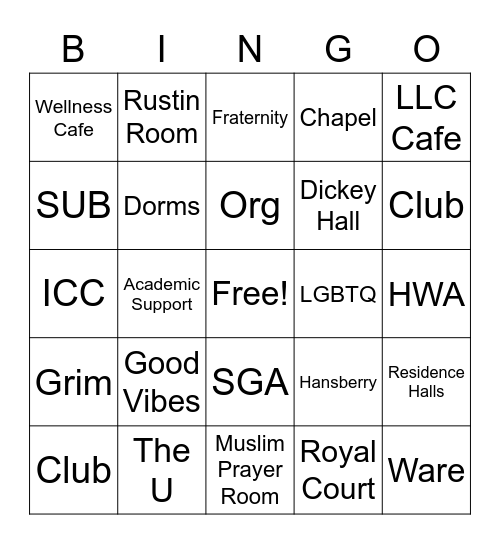 | B | I | N | G | O |
|---|---|---|---|---|
| Wellness Cafe | Rustin Room | Fraternity | Chapel | LLC Cafe |
| SUB | Dorms | Org | Dickey Hall | Club |
| ICC | Academic Support | Free! | LGBTQ | HWA |
| Grim | Good Vibes | SGA | Hansberry | Residence Halls |
| Club | The U | Muslim Prayer Room | Royal Court | Ware |